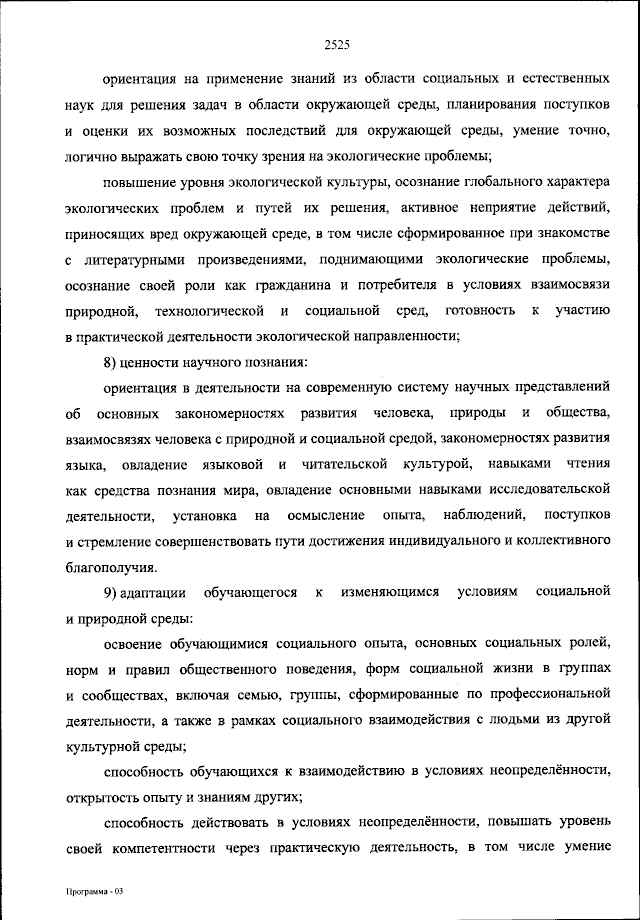 2525

ориентация на применение знаний из области социальных и естественных наук для решения задач в области окружающей среды, планирования поступков и оценки их возможных последствий для окружающей среды, умение точно, логично выражать свою точку зрения на экологические проблемы;

повышение уровня экологической культуры, осознание глобального характера экологических проблем и путей их решения, активное неприятие действий, приносящих вред окружающей среде, в том числе сформированное при знакомстве с литературными произведениями, поднимающими экологические проблемы, осознание своей роли как гражданина и потребителя в условиях взаимосвязи природной, технологической и социальной сред, готовность к участию в практической деятельности экологической направленности;

8) ценности научного познания:

ориентация в деятельности на современную систему научных представлений об основных закономерностях развития человека, природы и общества, взаимосвязях человека с природной и социальной средой, закономерностях развития языка, овладение языковой и читательской культурой, навыками чтения как средства познания мира, овладение основными навыками исследовательской деятельности, установка на осмысление опыта, наблюдений, поступков и стремление совершенствовать пути достижения индивидуального и коллективного благополучия.

9) адаптации обучающегося к изменяющимся условиям социальной и природной среды:

освоение обучающимися социального опыта, основных социальных ролей, норм и правил общественного поведения, форм социальной жизни в группах и сообществах, включая семью, группы, сформированные по профессиональной деятельности, а также в рамках социального взаимодействия с людьми из другой культурной среды;

способность обучающихся к взаимодействию в условиях неопределённости, открытость опыту и знаниям других;

способность действовать в условиях неопределённости, повышать уровень своей компетентности через практическую деятельность, в том числе умение

Программа - 03